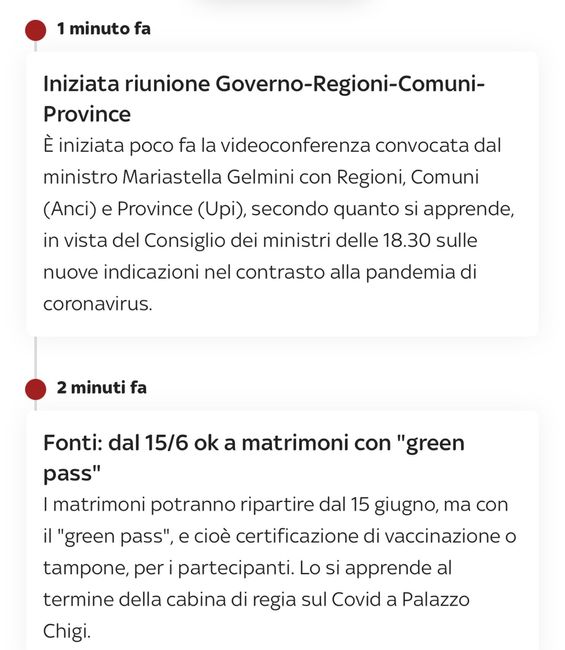 1 minuto fa

Iniziata riunione Governo-Regioni-Comuni-Province
È iniziata poco fa la videoconferenza convocata dal ministro Mariastella Gelmini con Regioni, Comuni (Anci) e Province (Upi), secondo quanto si apprende, in vista del Consiglio dei ministri delle 18.30 sulle nuove indicazioni nel contrasto alla pandemia di coronavirus.

2 minuti fa

Fonti: dal 15/6 ok a matrimoni con "green pass"
I matrimoni potranno ripartire dal 15 giugno, ma con il "green pass", e cioè certificazione di vaccinazione o tampone, per i partecipanti. Lo si apprende al termine della cabina di regia sul Covid a Palazzo Chigi.